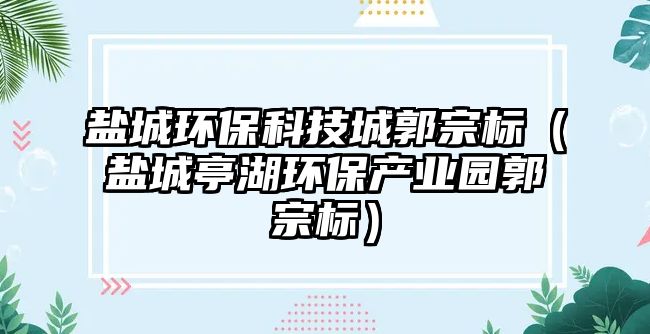 盐城环保科技城郭宗标（盐城亭湖环保产业园郭宗标）